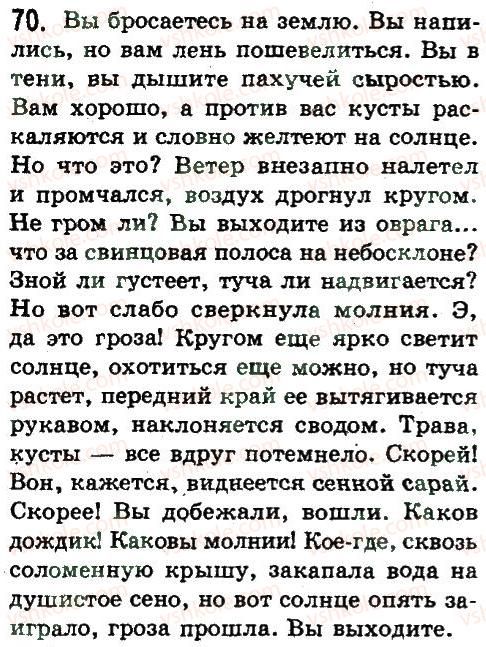 70. Вы бросаетесь на землю. Вы напились, но вам лень пошевелиться. Вы в тени, вы дышите пахучей сыростью. Вам хорошо, а против вас кусты раскаляются и словно желтеют на солнце. Но что это? Ветер внезапно налетел и промчался, воздух дрогнул кругом. Не гром ли? Вы выходите из оврага... что за свинцовая полоса на небосклоне? Зной ли густеет, туча ли надвигается? Но вот слабо сверкнула молния. Э, да это гроза! Кругом еще ярко светит солнце, охотиться еще можно, но туча растет, передний край ее вытягивается рукавом, наклоняется сводом. Трава, кусты — все вдруг потемнело. Скорей! Вон, кажется, виднеется сенной сарай. Скорее! Вы добежали, вошли. Каков дождик! Каковы молнии! Кое-где, сквозь соломенную крышу, закапала вода на душистое сено, но вот солнце опять заиграло, гроза прошла. Вы выходите.